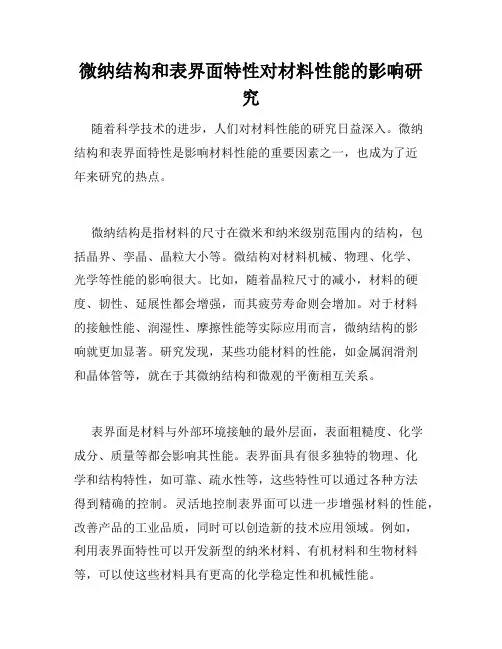 微纳结构和表界面特性对材料性能的影响研究

随着科学技术的进步，人们对材料性能的研究日益深入。微纳结构和表界面特性是影响材料性能的重要因素之一，也成为了近年来研究的热点。

微纳结构是指材料的尺寸在微米和纳米级别范围内的结构，包括晶界、孪晶、晶粒大小等。微结构对材料机械、物理、化学、光学等性能的影响很大。比如，随着晶粒尺寸的减小，材料的硬度、韧性、延展性都会增强，而其疲劳寿命则会增加。对于材料的接触性能、润湿性、摩擦性能等实际应用而言，微纳结构的影响就更加显著。研究发现，某些功能材料的性能，如金属润滑剂和晶体管等，就在于其微纳结构和微观的平衡相互关系。

表界面是材料与外部环境接触的最外层面，表面粗糙度、化学成分、质量等都会影响其性能。表界面具有很多独特的物理、化学和结构特性，如可靠、疏水性等，这些特性可以通过各种方法得到精确的控制。灵活地控制表界面可以进一步增强材料的性能，改善产品的工业品质，同时可以创造新的技术应用领域。例如，利用表界面特性可以开发新型的纳米材料、有机材料和生物材料等，可以使这些材料具有更高的化学稳定性和机械性能。